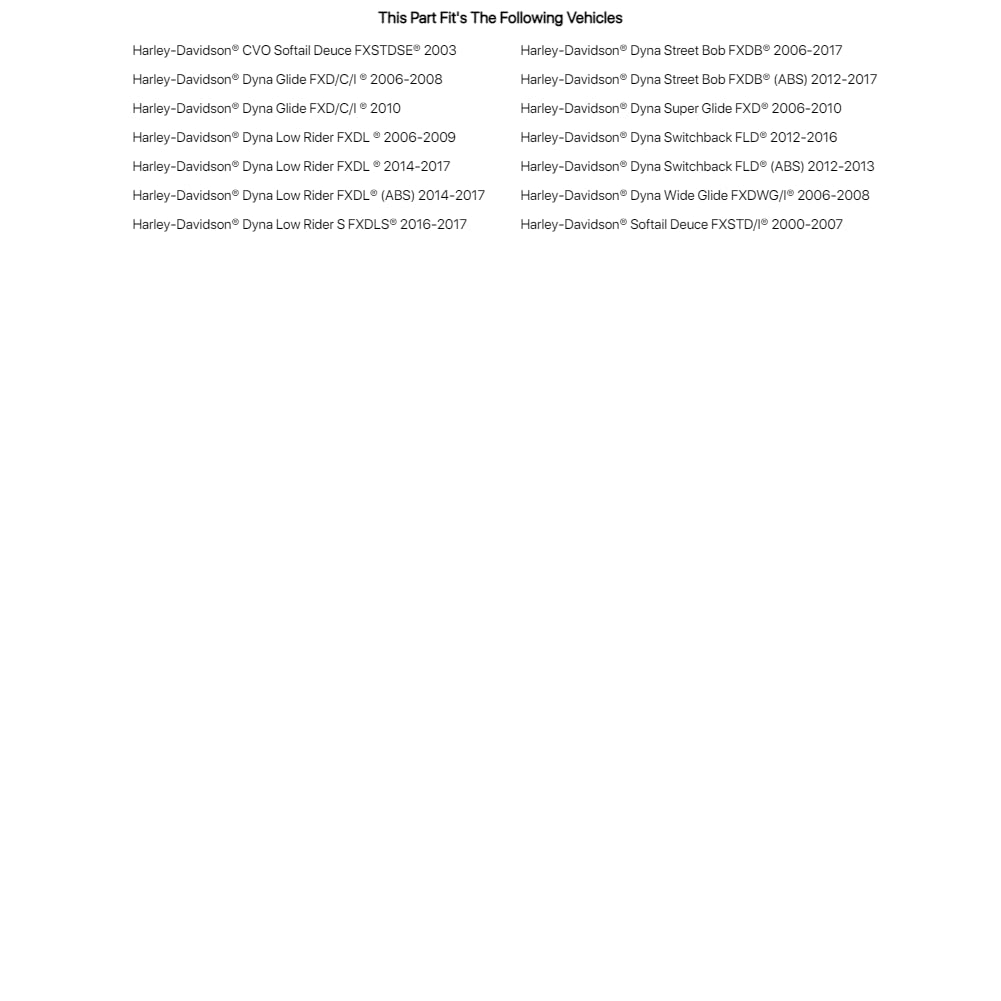 This Part Fit's The Following Vehicles

Harley-Davidson® CVO Softail Deuce FXSTDSE® 2003
Harley-Davidson® Dyna Glide FXD/C/I ® 2006-2008
Harley-Davidson® Dyna Glide FXD/C/I ® 2010
Harley-Davidson® Dyna Low Rider FXDL ® 2006-2009
Harley-Davidson® Dyna Low Rider FXDL ® 2014-2017
Harley-Davidson® Dyna Low Rider FXDL® (ABS) 2014-2017
Harley-Davidson® Dyna Low Rider S FXDLS® 2016-2017

Harley-Davidson® Dyna Street Bob FXDB® 2006-2017
Harley-Davidson® Dyna Street Bob FXDB® (ABS) 2012-2017
Harley-Davidson® Dyna Super Glide FXD® 2006-2010
Harley-Davidson® Dyna Switchback FLD® 2012-2016
Harley-Davidson® Dyna Switchback FLD® (ABS) 2012-2013
Harley-Davidson® Dyna Wide Glide FXDWG/I® 2006-2008
Harley-Davidson® Softail Deuce FXSTD/I® 2000-2007